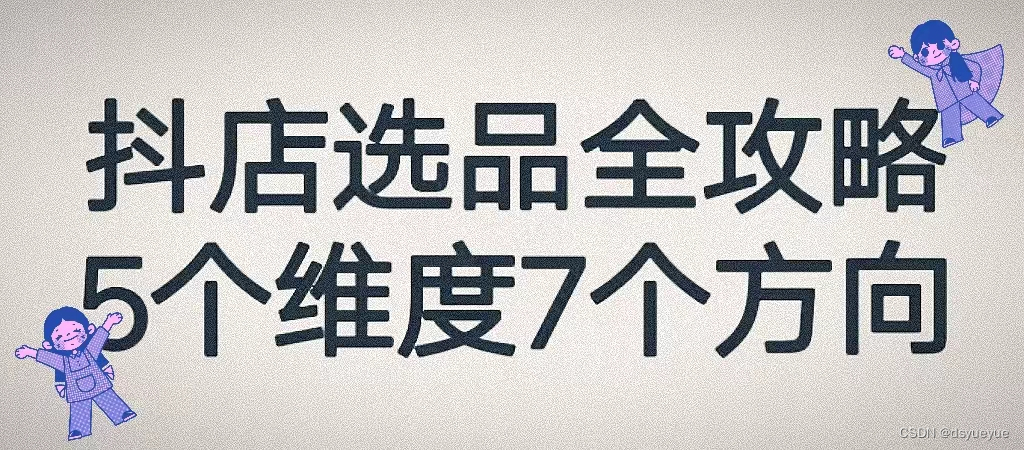 抖店选品全攻略
5个维度7个方向

CSDN @dsyueyue